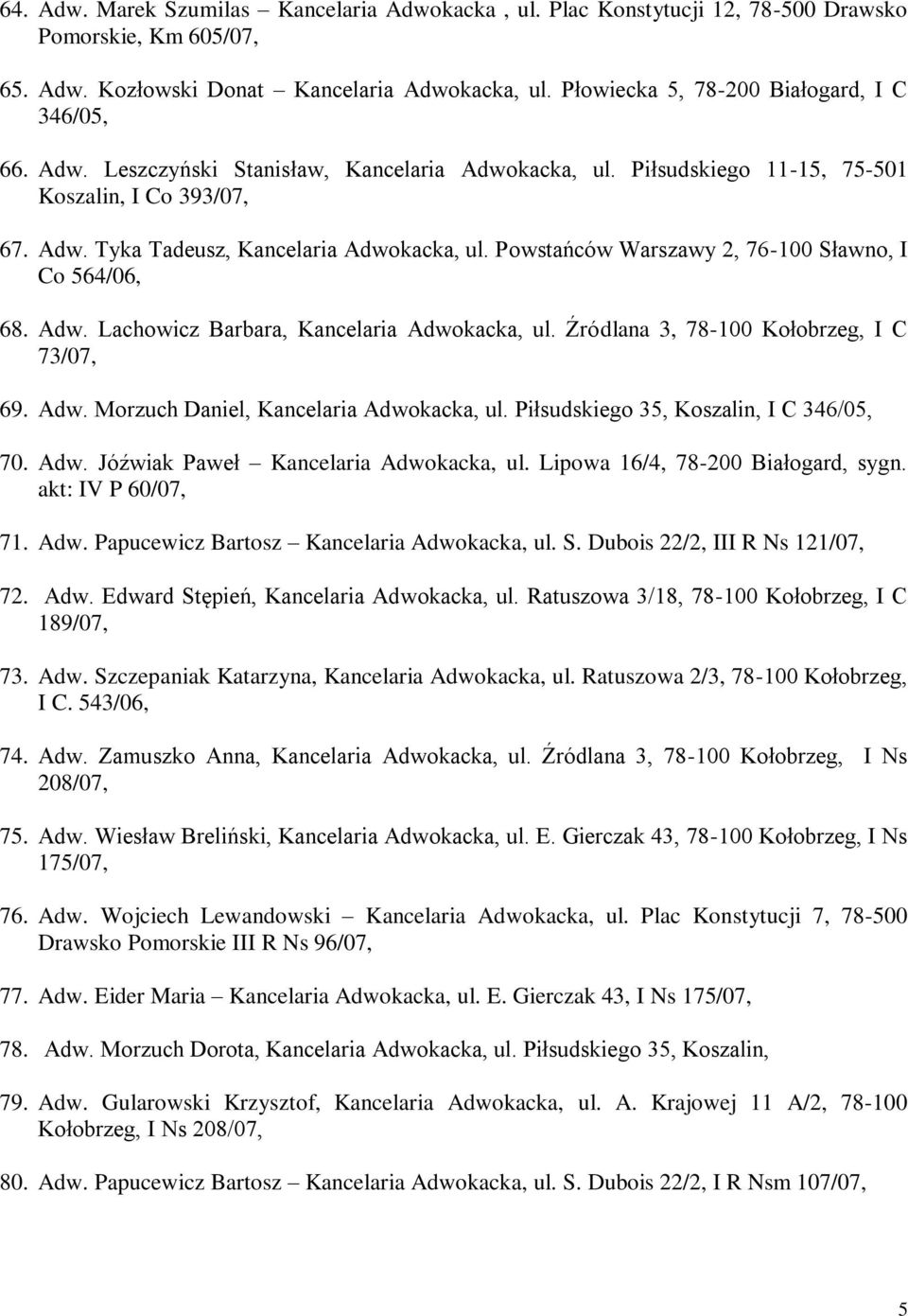 64. Adw. Marek Szumilas – Kancelaria Adwokacka , ul. Plac Konstytucji 12, 78-500 Drawsko Pomorskie, Km 605/07,

65. Adw. Kozłowski Donat – Kancelaria Adwokacka, ul. Płowiecka 5, 78-200 Białogard, I C 346/05,

66. Adw. Leszczyński Stanisław, Kancelaria Adwokacka, ul. Piłsudskiego 11-15, 75-501 Koszalin, I Co 393/07,

67. Adw. Tyka Tadeusz, Kancelaria Adwokacka, ul. Powstańców Warszawy 2, 76-100 Sławno, I Co 564/06,

68. Adw. Lachowicz Barbara, Kancelaria Adwokacka, ul. Źródlana 3, 78-100 Kołobrzeg, I C 73/07,

69. Adw. Morzuch Daniel, Kancelaria Adwokacka, ul. Piłsudskiego 35, Koszalin, I C 346/05,

70. Adw. Jóźwiak Paweł – Kancelaria Adwokacka, ul. Lipowa 16/4, 78-200 Białogard, sygn. akt: IV P 60/07,

71. Adw. Papucewicz Bartosz – Kancelaria Adwokacka, ul. S. Dubois 22/2, III R Ns 121/07,

72. Adw. Edward Stępień, Kancelaria Adwokacka, ul. Ratuszowa 3/18, 78-100 Kołobrzeg, I C 189/07,

73. Adw. Szczepaniak Katarzyna, Kancelaria Adwokacka, ul. Ratuszowa 2/3, 78-100 Kołobrzeg, I C. 543/06,

74. Adw. Zamuszko Anna, Kancelaria Adwokacka, ul. Źródlana 3, 78-100 Kołobrzeg, I Ns 208/07,

75. Adw. Wiesław Breliński, Kancelaria Adwokacka, ul. E. Gierczak 43, 78-100 Kołobrzeg, I Ns 175/07,

76. Adw. Wojciech Lewandowski – Kancelaria Adwokacka, ul. Plac Konstytucji 7, 78-500 Drawsko Pomorskie III R Ns 96/07,

77. Adw. Eider Maria – Kancelaria Adwokacka, ul. E. Gierczak 43, I Ns 175/07,

78. Adw. Morzuch Dorota, Kancelaria Adwokacka, ul. Piłsudskiego 35, Koszalin,

79. Adw. Gularowski Krzysztof, Kancelaria Adwokacka, ul. A. Krajowej 11 A/2, 78-100 Kołobrzeg, I Ns 208/07,

80. Adw. Papucewicz Bartosz – Kancelaria Adwokacka, ul. S. Dubois 22/2, I R Nsm 107/07,

5